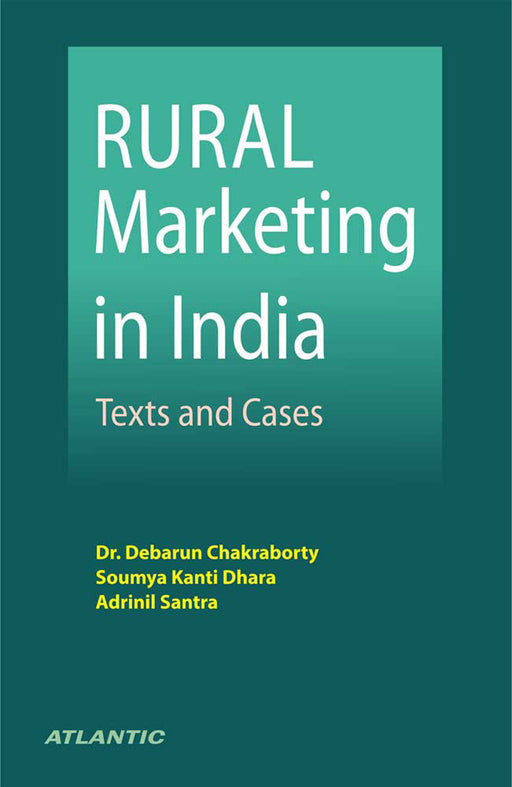 RURAL Marketing in India

Texts and Cases

Dr. Debarun Chakraborty
Soumya Kanti Dhara
Adrinil Santra

ATLANTIC